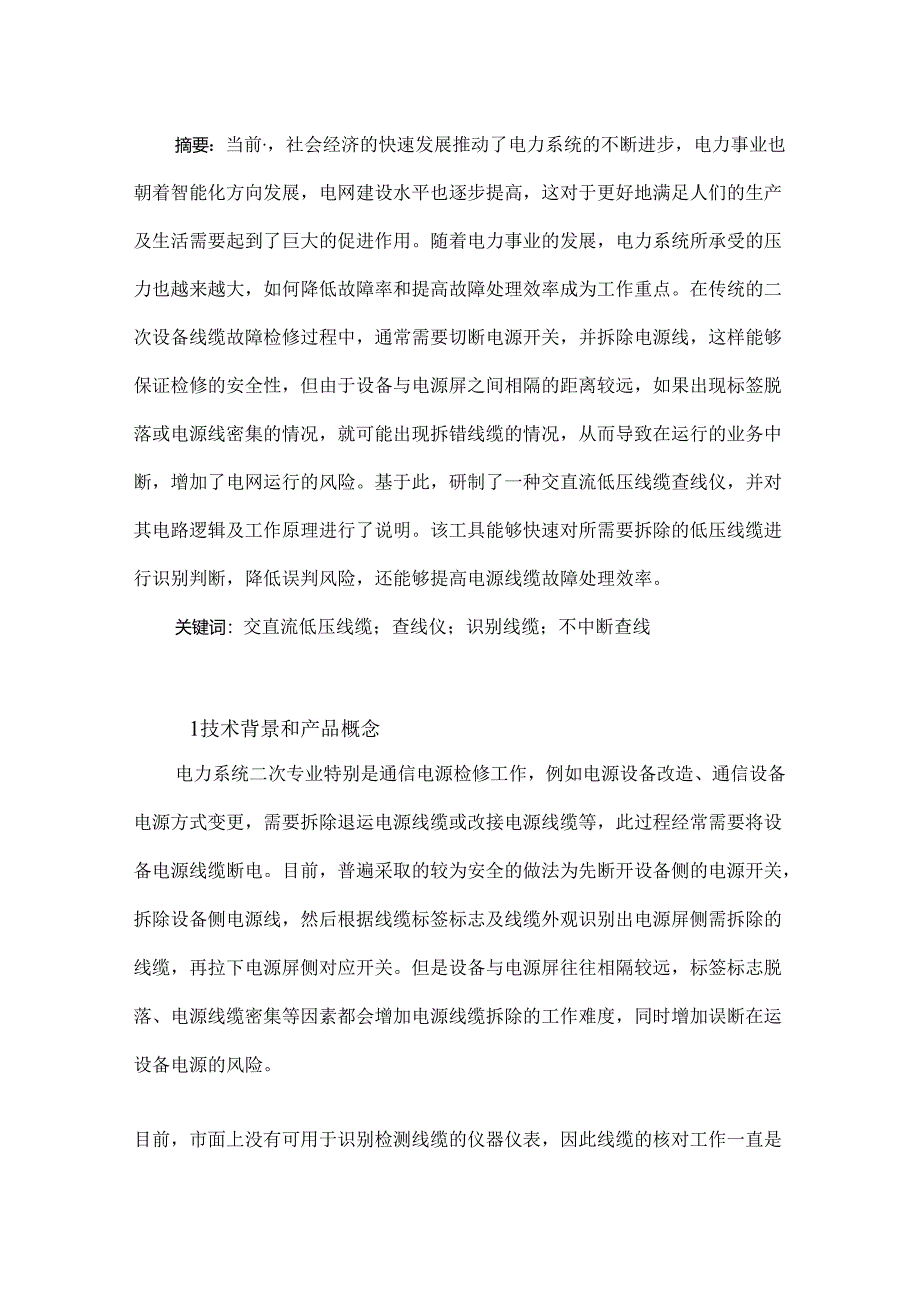 摘要：当前·，社会经济的快速发展推动了电力系统的不断进步，电力事业也朝着智能化方向发展，电网建设水平也逐步提高，这对于更好地满足人们的生产及生活需要起到了巨大的促进作用。随着电力事业的发展，电力系统所承受的压力也越来越大，如何降低故障率和提高故障处理效率成为工作重点。在传统的二次设备线缆故障检修过程中，通常需要切断电源开关，并拆除电源线，这样能够保证检修的安全性，但由于设备与电源屏之间相隔的距离较远，如果出现标签脱落或电源线密集的情况，就可能出现拆错线缆的情况，从而导致在运行的业务中断，增加了电网运行的风险。基于此，研制了一种交直流低压线缆查线仪，并对其电路逻辑及工作原理进行了说明。该工具能够快速对所需要拆除的低压线缆进行识别判断，降低误判风险，还能够提高电源线缆故障处理效率。

关键词：交直流低压线缆；查线仪；识别线缆；不中断查线

1技术背景和产品概念

电力系统二次专业特别是通信电源检修工作，例如电源设备改造、通信设备电源方式变更，需要拆除退运电源线缆或改接电源线缆等，此过程经常需要将设备电源线缆断电。目前，普遍采取的较为安全的做法为先断开设备侧的电源开关，拆除设备侧电源线，然后根据线缆标签标志及线缆外观识别出电源屏侧需拆除的线缆，再拉下电源屏侧对应开关。但是设备与电源屏往往相隔较远，标签标志脱落、电源线缆密集等因素都会增加电源线缆拆除的工作难度，同时增加误断在运设备电源的风险。

目前，市面上没有可用于识别检测线缆的仪器仪表，因此线缆的核对工作一直是